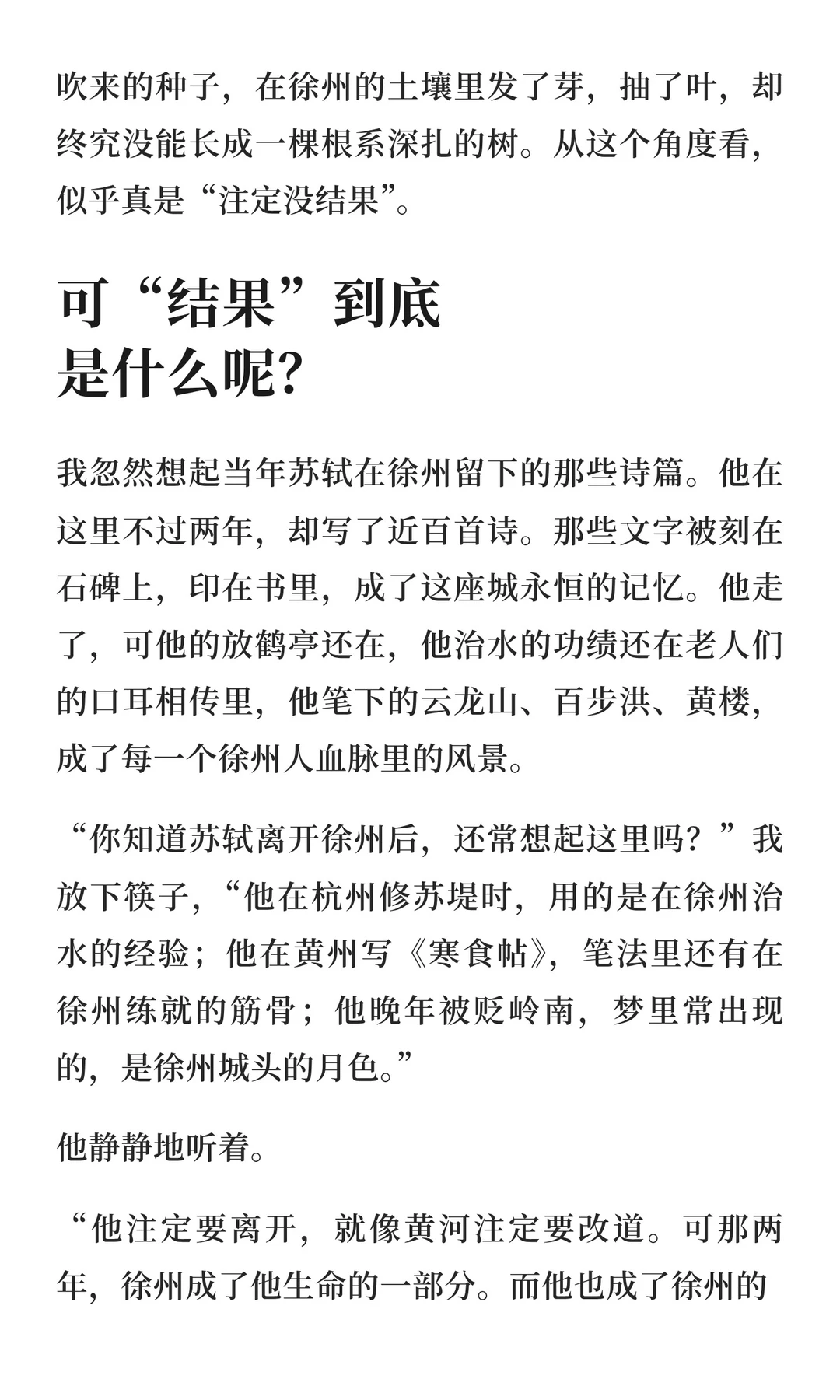 吹来的种子，在徐州的土壤里发了芽，抽了叶，却终究没能长成一棵根系深扎的树。从这个角度看，似乎真是“注定没结果”。

可“结果”到底是什么呢？

我忽然想起当年苏轼在徐州留下的那些诗篇。他在这里不过两年，却写了近百首诗。那些文字被刻在石碑上，印在书里，成了这座城永恒的记忆。他走了，可他的放鹤亭还在，他治水的功绩还在老人们的口耳相传里，他笔下的云龙山、百步洪、黄楼，成了每一个徐州人血脉里的风景。

“你知道苏轼离开徐州后，还常想起这里吗？”我放下筷子，“他在杭州修苏堤时，用的是在徐州治水的经验；他在黄州写《寒食帖》，笔法里还有在徐州练就的筋骨；他晚年被贬岭南，梦里常出现的，是徐州城头的月色。”

他静静地听着。

“他注定要离开，就像黄河注定要改道。可那两年，徐州成了他生命的一部分。而他也成了徐州的